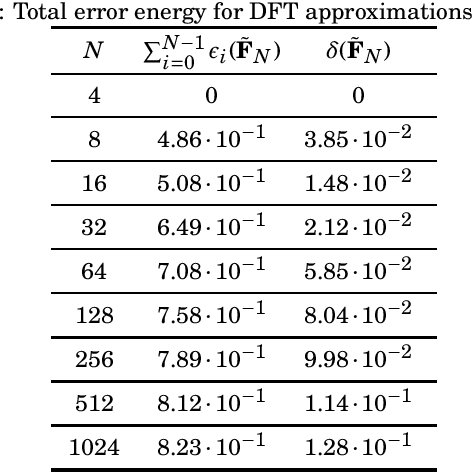 : Total error energy for DFT approximations

| $N$ | $\sum_{i=0}^{N-1} \epsilon_i(\tilde{\mathbf{F}}_N)$ | $\delta(\tilde{\mathbf{F}}_N)$ |
|---|---|---|
| 4 | 0 | 0 |
| 8 | $4.86 \cdot 10^{-1}$ | $3.85 \cdot 10^{-2}$ |
| 16 | $5.08 \cdot 10^{-1}$ | $1.48 \cdot 10^{-2}$ |
| 32 | $6.49 \cdot 10^{-1}$ | $2.12 \cdot 10^{-2}$ |
| 64 | $7.08 \cdot 10^{-1}$ | $5.85 \cdot 10^{-2}$ |
| 128 | $7.58 \cdot 10^{-1}$ | $8.04 \cdot 10^{-2}$ |
| 256 | $7.89 \cdot 10^{-1}$ | $9.98 \cdot 10^{-2}$ |
| 512 | $8.12 \cdot 10^{-1}$ | $1.14 \cdot 10^{-1}$ |
| 1024 | $8.23 \cdot 10^{-1}$ | $1.28 \cdot 10^{-1}$ |